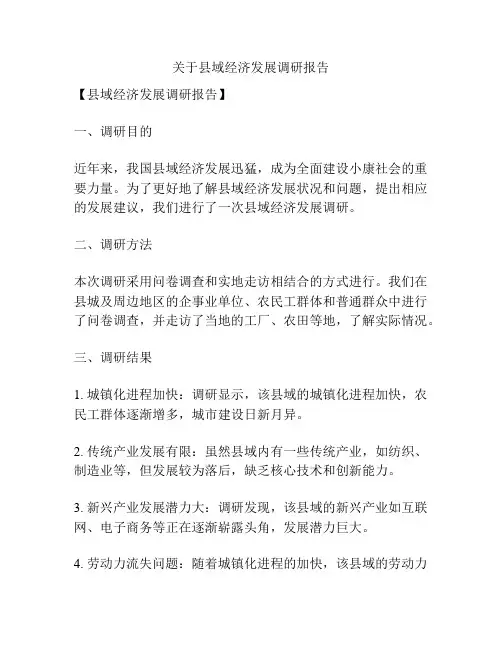 关于县域经济发展调研报告

【县域经济发展调研报告】

一、调研目的

近年来，我国县域经济发展迅猛，成为全面建设小康社会的重要力量。为了更好地了解县域经济发展状况和问题，提出相应的发展建议，我们进行了一次县域经济发展调研。

二、调研方法

本次调研采用问卷调查和实地走访相结合的方式进行。我们在县城及周边地区的企事业单位、农民工群体和普通群众中进行了问卷调查，并走访了当地的工厂、农田等地，了解实际情况。

三、调研结果

1. 城镇化进程加快：调研显示，该县域的城镇化进程加快，农民工群体逐渐增多，城市建设日新月异。

2. 传统产业发展有限：虽然县域内有一些传统产业，如纺织、制造业等，但发展较为落后，缺乏核心技术和创新能力。

3. 新兴产业发展潜力大：调研发现，该县域的新兴产业如互联网、电子商务等正在逐渐崭露头角，发展潜力巨大。

4. 劳动力流失问题：随着城镇化进程的加快，该县域的劳动力